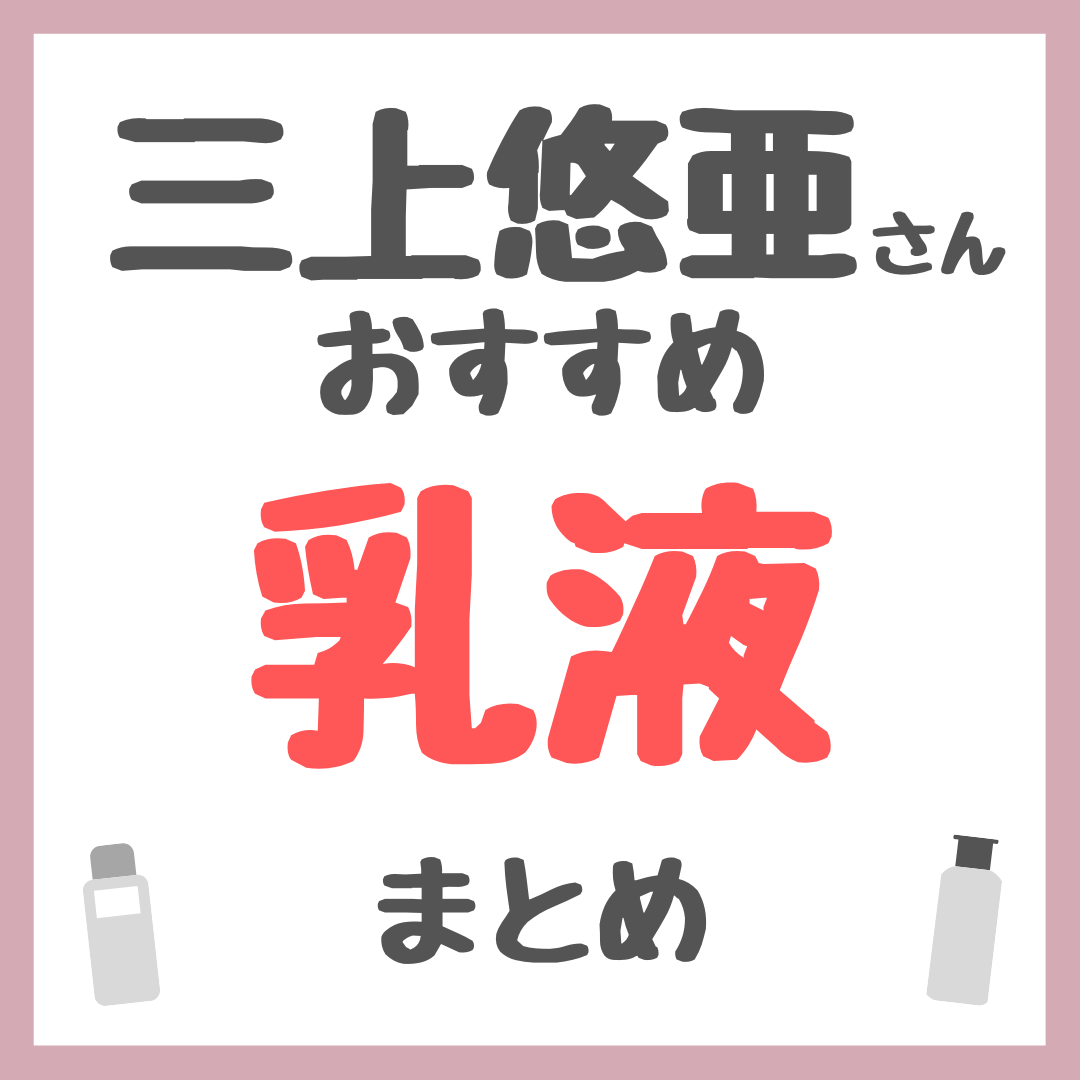 三上悠亜さん
おすすめ

乳液

まとめ